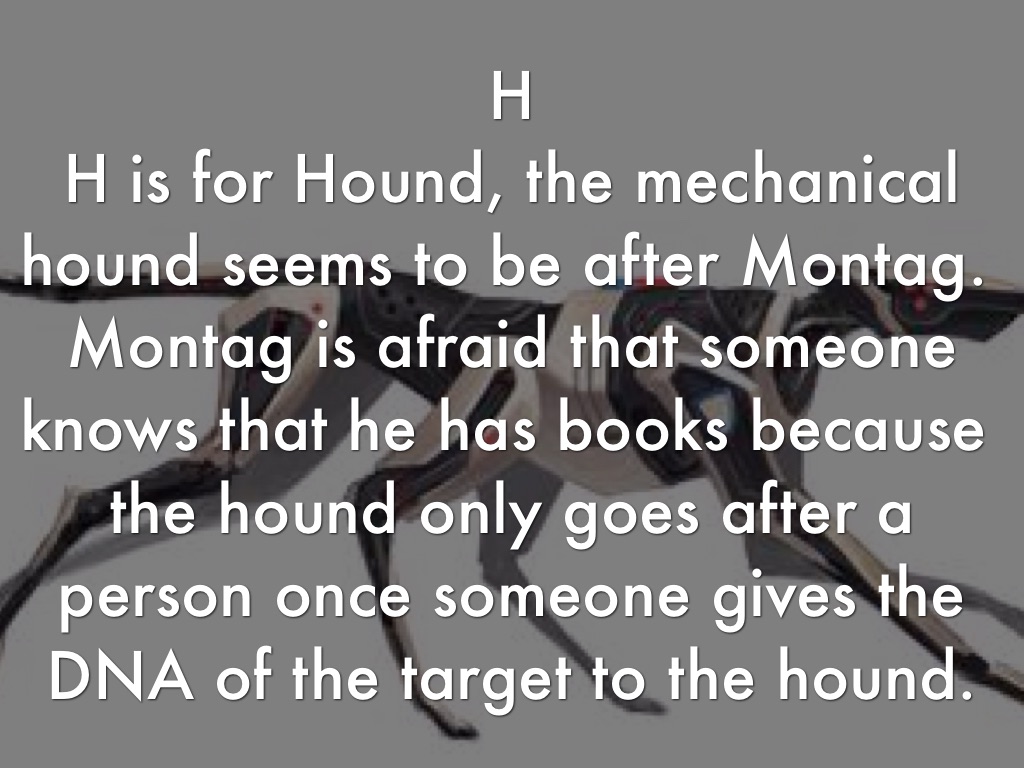 H

H is for Hound, the mechanical hound seems to be after Montag. Montag is afraid that someone knows that he has books because the hound only goes after a person once someone gives the DNA of the target to the hound.